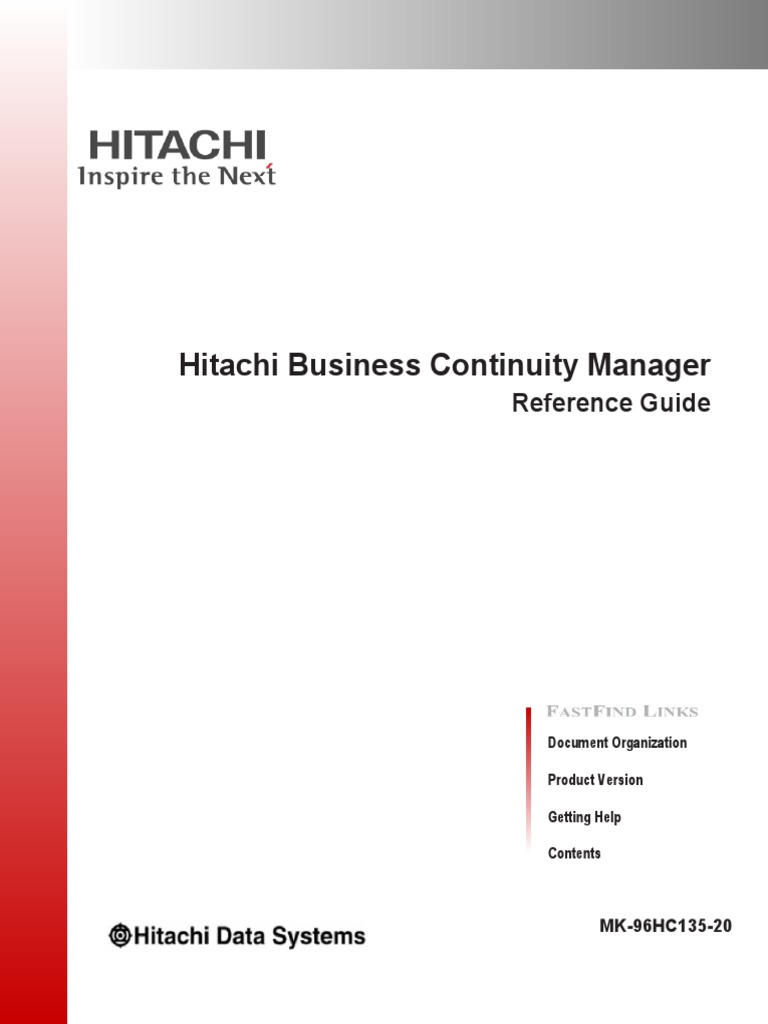 HITACHI
Inspire the Next

Hitachi Business Continuity Manager
Reference Guide

FASTFIND LINKS
Document Organization
Product Version
Getting Help
Contents

Hitachi Data Systems

MK-96HC135-20